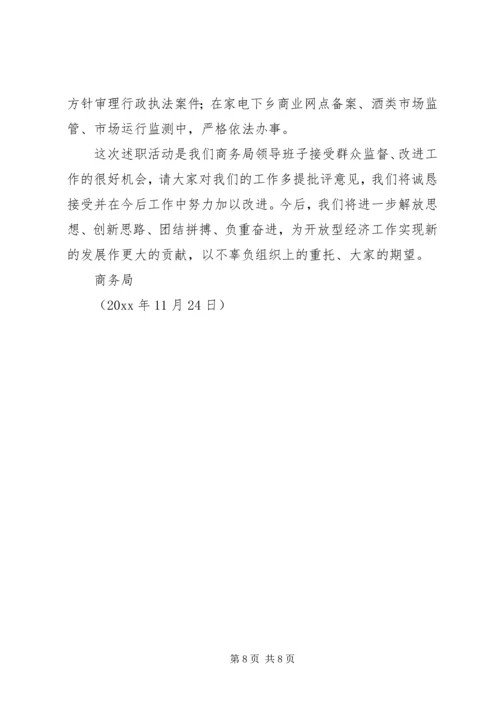 方针审理行政执法案件；在家电下乡商业网点备案、酒类市场监管、市场运行监测中，严格依法办事。

这次述职活动是我们商务局领导班子接受群众监督、改进工作的很好机会，请大家对我们的工作多提批评意见，我们将诚恳接受并在今后工作中努力加以改进。今后，我们将进一步解放思想、创新思路、团结拼搏、负重奋进，为开放型经济工作实现新的发展作更大的贡献，以不辜负组织上的重托、大家的期望。

商务局

（20xx 年 11 月 24 日）

第 8 页 共 8 页